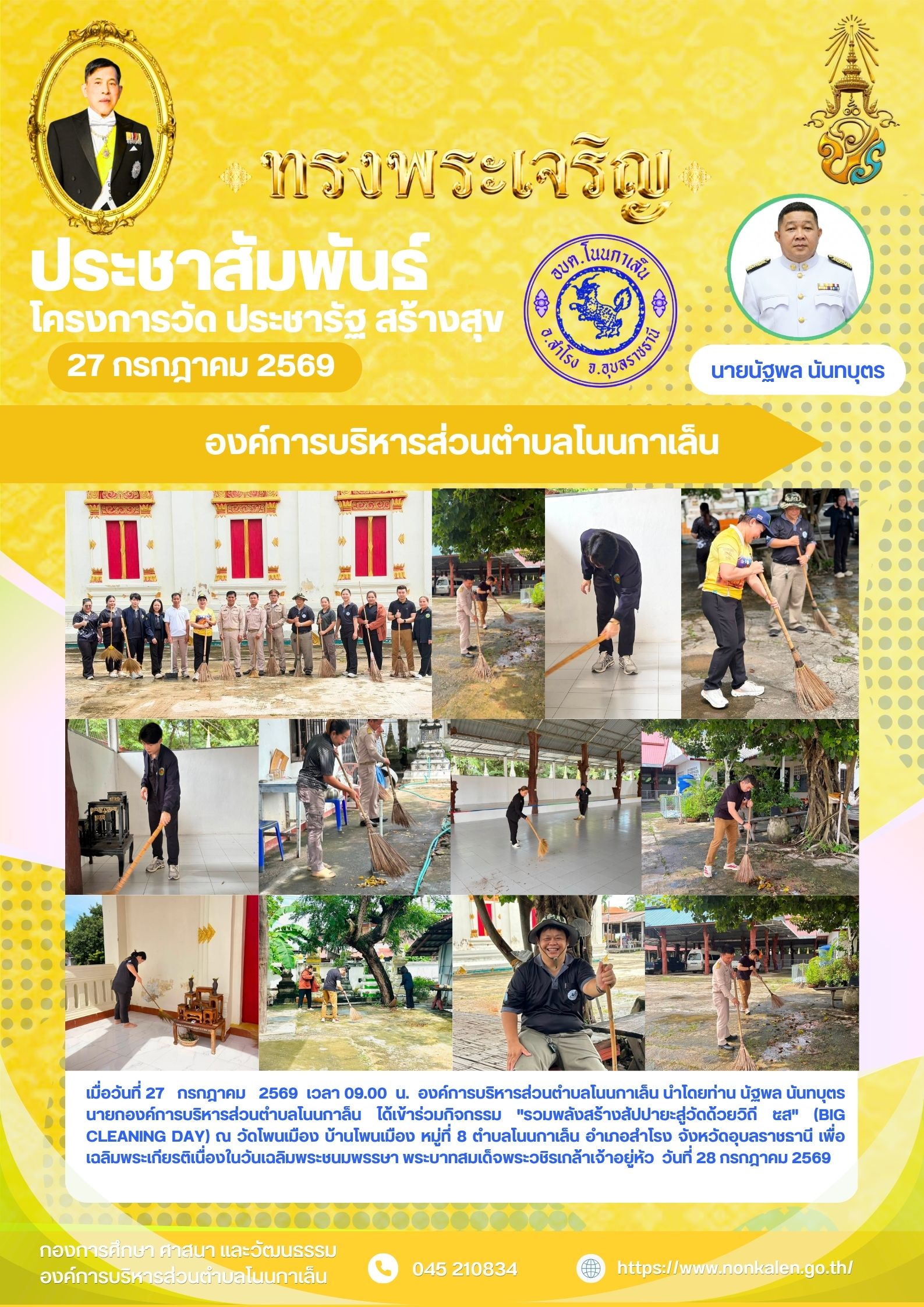 ทรงพระเจริญ

ประชาสัมพันธ์
โครงการวัด ประชารัฐ สร้างสุข
27 กรกฎาคม 2569

อบต.โนนกาเล็น
อ.สำโรง จ.อุบลราชธานี

นายนัฐพล นันทบุตร

องค์การบริหารส่วนตำบลโนนกาเล็น

เมื่อวันที่ 27 กรกฎาคม 2569 เวลา 09.00 น. องค์การบริหารส่วนตำบลโนนกาเล็น นำโดยท่าน นัฐพล นันทบุตร นายกองค์การบริหารส่วนตำบลโนนกาล็น ได้เข้าร่วมกิจกรรม "รวมพลังสร้างสัปปายะสู่วัดด้วยวิถี ๕ส" (BIG CLEANING DAY) ณ วัดโพนเมือง บ้านโพนเมือง หมู่ที่ 8 ตำบลโนนกาเล็น อำเภอสำโรง จังหวัดอุบลราชธานี เพื่อเฉลิมพระเกียรติเนื่องในวันเฉลิมพระชนมพรรษา พระบาทสมเด็จพระวชิรเกล้าเจ้าอยู่หัว วันที่ 28 กรกฎาคม 2569

กองการศึกษา ศาสนา และวัฒนธรรม
องค์การบริหารส่วนตำบลโนนกาเล็น

045 210834

https://www.nonkalen.go.th/